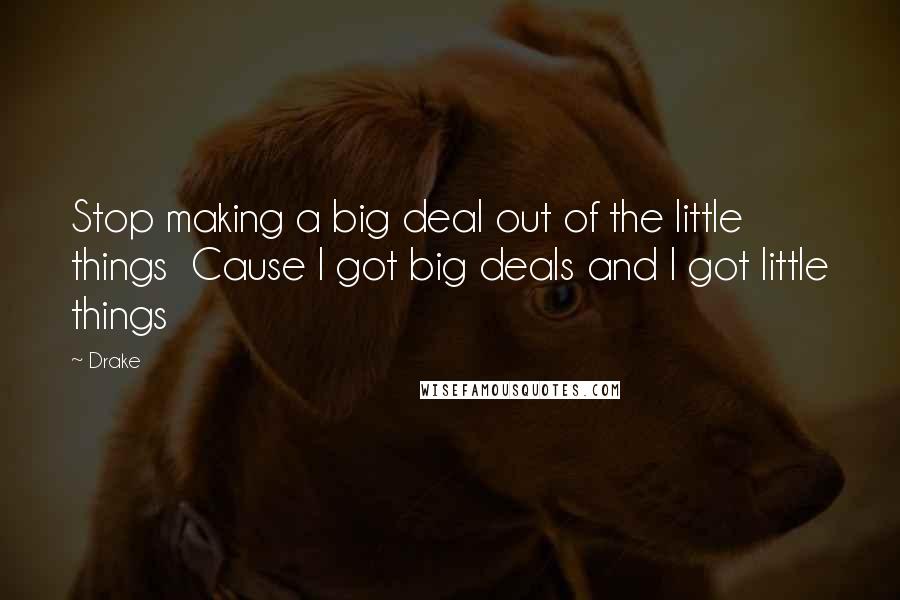 Stop making a big deal out of the little things  Cause I got big deals and I got little things

~ Drake

WISEFAMOUSQUOTES.COM